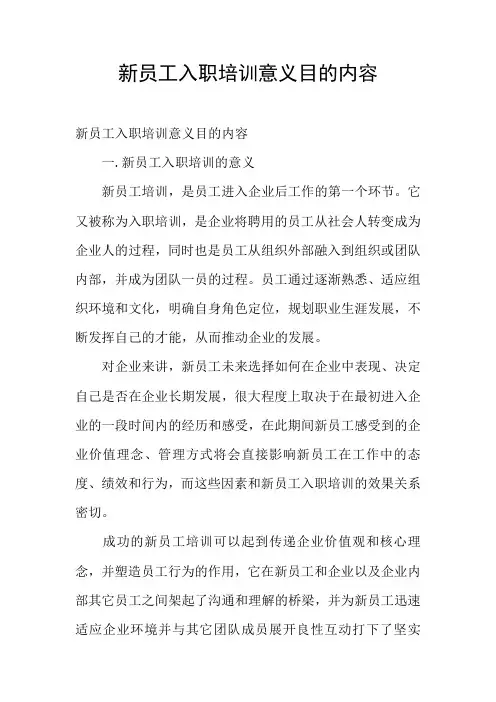 新员工入职培训意义目的内容

新员工入职培训意义目的内容

一. 新员工入职培训的意义

新员工培训，是员工进入企业后工作的第一个环节。它又被称为入职培训，是企业将聘用的员工从社会人转变成为企业人的过程，同时也是员工从组织外部融入到组织或团队内部，并成为团队一员的过程。员工通过逐渐熟悉、适应组织环境和文化，明确自身角色定位，规划职业生涯发展，不断发挥自己的才能，从而推动企业的发展。

对企业来讲，新员工未来选择如何在企业中表现、决定自己是否在企业长期发展，很大程度上取决于在最初进入企业的一段时间内的经历和感受，在此期间新员工感受到的企业价值理念、管理方式将会直接影响新员工在工作中的态度、绩效和行为，而这些因素和新员工入职培训的效果关系密切。

成功的新员工培训可以起到传递企业价值观和核心理念，并塑造员工行为的作用，它在新员工和企业以及企业内部其它员工之间架起了沟通和理解的桥梁，并为新员工迅速适应企业环境并与其它团队成员展开良性互动打下了坚实